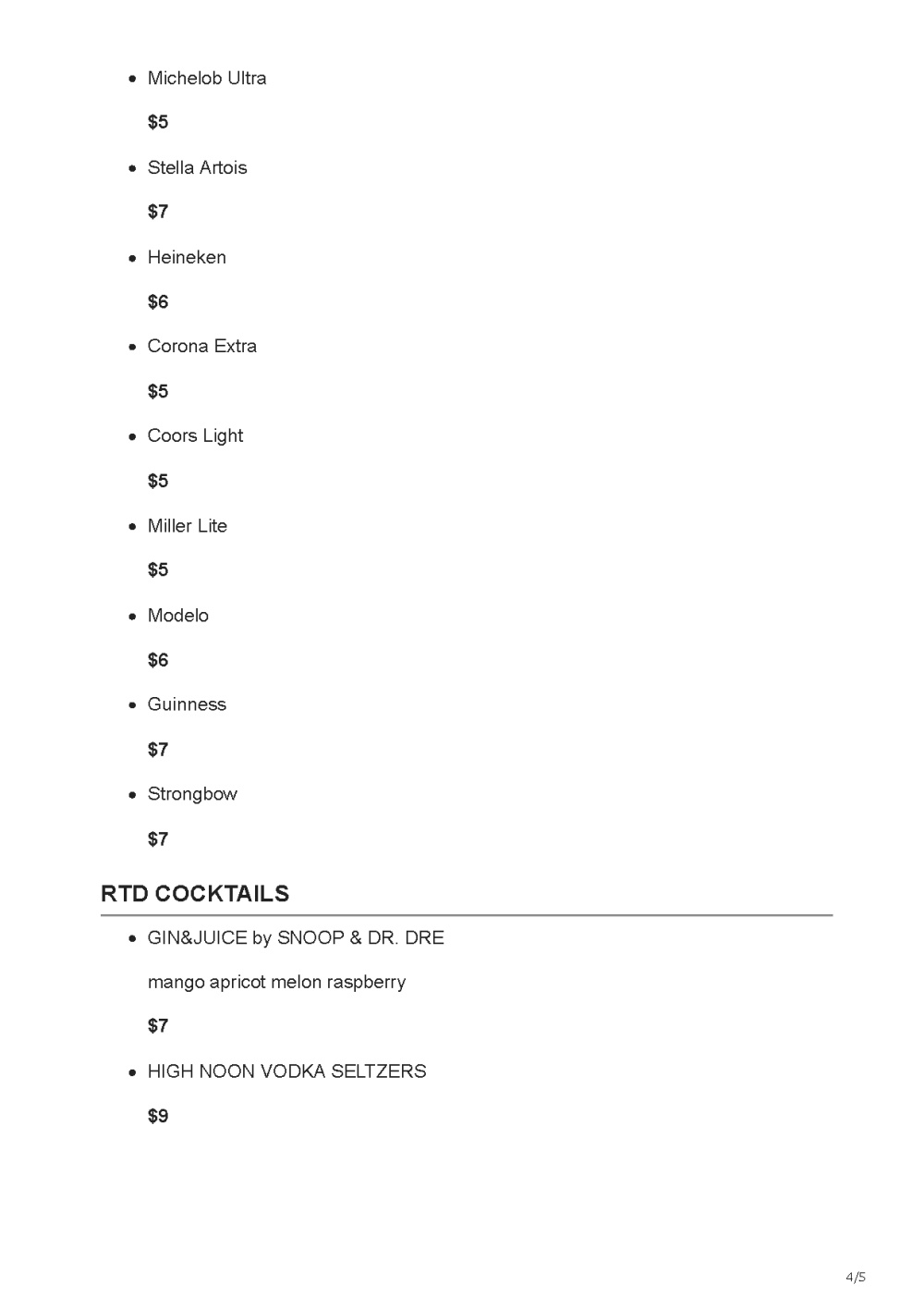 • Michelob Ultra

$5

• Stella Artois

$7

• Heineken

$6

• Corona Extra

$5

• Coors Light

$5

• Miller Lite

$5

• Modelo

$6

• Guinness

$7

• Strongbow

$7

RTD COCKTAILS

• GIN&JUICE by SNOOP & DR. DRE

mango apricot melon raspberry

$7

• HIGH NOON VODKA SELTZERS

$9

4/5